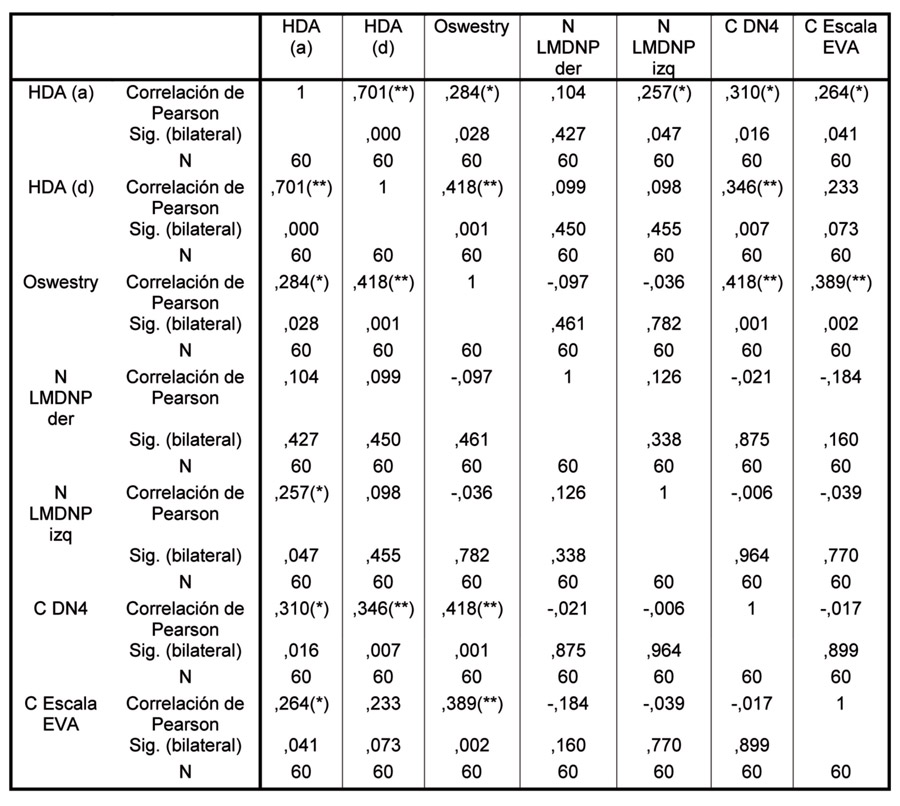 | | | HDA (a) | HDA (d) | Oswestry | N LMDNP der | N LMDNP izq | C DN4 | C Escala EVA |
|---|---|---|---|---|---|---|---|---|
| HDA (a) | Correlación de Pearson | 1 | ,701(**) | ,284(*) | ,104 | ,257(*) | ,310(*) | ,264(*) |
| | Sig. (bilateral) | | ,000 | ,028 | ,427 | ,047 | ,016 | ,041 |
| | N | 60 | 60 | 60 | 60 | 60 | 60 | 60 |
| HDA (d) | Correlación de Pearson | ,701(**) | 1 | ,418(**) | ,099 | ,098 | ,346(**) | ,233 |
| | Sig. (bilateral) | ,000 | | ,001 | ,450 | ,455 | ,007 | ,073 |
| | N | 60 | 60 | 60 | 60 | 60 | 60 | 60 |
| Oswestry | Correlación de Pearson | ,284(*) | ,418(**) | 1 | -,097 | -,036 | ,418(**) | ,389(**) |
| | Sig. (bilateral) | ,028 | ,001 | | ,461 | ,782 | ,001 | ,002 |
| | N | 60 | 60 | 60 | 60 | 60 | 60 | 60 |
| N LMDNP der | Correlación de Pearson | ,104 | ,099 | -,097 | 1 | ,126 | -,021 | -,184 |
| | Sig. (bilateral) | ,427 | ,450 | ,461 | | ,338 | ,875 | ,160 |
| | N | 60 | 60 | 60 | 60 | 60 | 60 | 60 |
| N LMDNP izq | Correlación de Pearson | ,257(*) | ,098 | -,036 | ,126 | 1 | -,006 | -,039 |
| | Sig. (bilateral) | ,047 | ,455 | ,782 | ,338 | | ,964 | ,770 |
| | N | 60 | 60 | 60 | 60 | 60 | 60 | 60 |
| C DN4 | Correlación de Pearson | ,310(*) | ,346(**) | ,418(**) | -,021 | -,006 | 1 | -,017 |
| | Sig. (bilateral) | ,016 | ,007 | ,001 | ,875 | ,964 | | ,899 |
| | N | 60 | 60 | 60 | 60 | 60 | 60 | 60 |
| C Escala EVA | Correlación de Pearson | ,264(*) | ,233 | ,389(**) | -,184 | -,039 | -,017 | 1 |
| | Sig. (bilateral) | ,041 | ,073 | ,002 | ,160 | ,770 | ,899 | |
| | N | 60 | 60 | 60 | 60 | 60 | 60 | 60 |